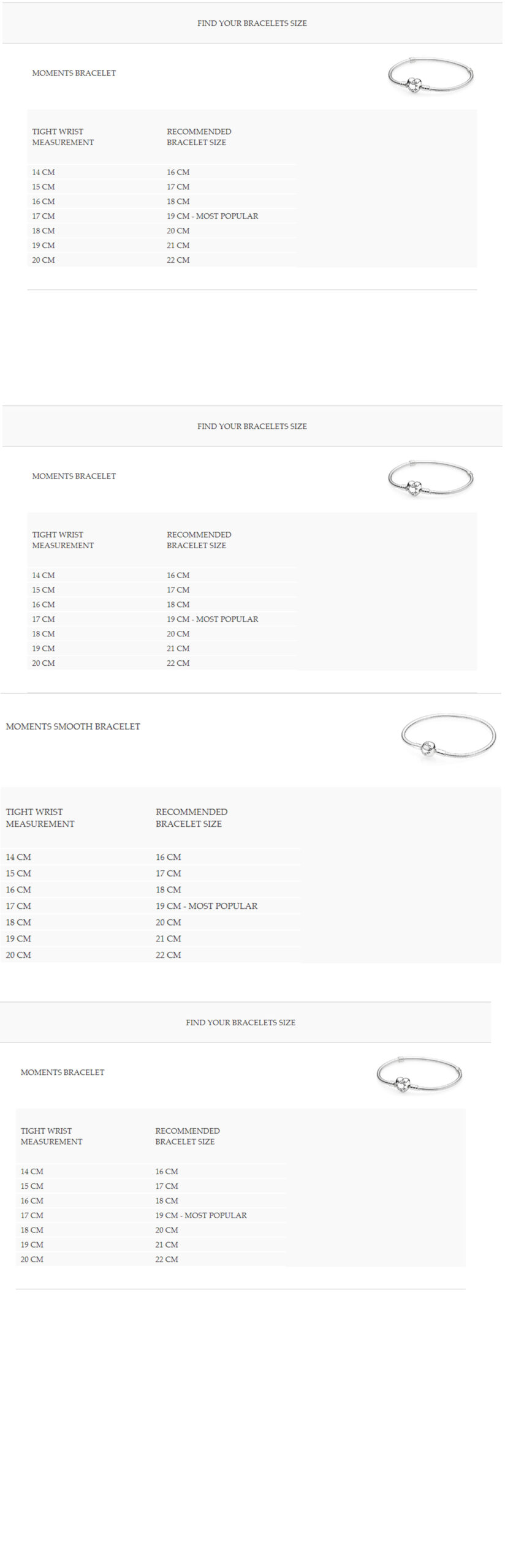 FIND YOUR BRACELETS SIZE

MOMENTS BRACELET

| TIGHT WRIST MEASUREMENT | RECOMMENDED BRACELET SIZE |
|---|---|
| 14 CM | 16 CM |
| 15 CM | 17 CM |
| 16 CM | 18 CM |
| 17 CM | 19 CM - MOST POPULAR |
| 18 CM | 20 CM |
| 19 CM | 21 CM |
| 20 CM | 22 CM |

FIND YOUR BRACELETS SIZE

MOMENTS BRACELET

| TIGHT WRIST MEASUREMENT | RECOMMENDED BRACELET SIZE |
|---|---|
| 14 CM | 16 CM |
| 15 CM | 17 CM |
| 16 CM | 18 CM |
| 17 CM | 19 CM - MOST POPULAR |
| 18 CM | 20 CM |
| 19 CM | 21 CM |
| 20 CM | 22 CM |

MOMENTS SMOOTH BRACELET

| TIGHT WRIST MEASUREMENT | RECOMMENDED BRACELET SIZE |
|---|---|
| 14 CM | 16 CM |
| 15 CM | 17 CM |
| 16 CM | 18 CM |
| 17 CM | 19 CM - MOST POPULAR |
| 18 CM | 20 CM |
| 19 CM | 21 CM |
| 20 CM | 22 CM |

FIND YOUR BRACELETS SIZE

MOMENTS BRACELET

| TIGHT WRIST MEASUREMENT | RECOMMENDED BRACELET SIZE |
|---|---|
| 14 CM | 16 CM |
| 15 CM | 17 CM |
| 16 CM | 18 CM |
| 17 CM | 19 CM - MOST POPULAR |
| 18 CM | 20 CM |
| 19 CM | 21 CM |
| 20 CM | 22 CM |